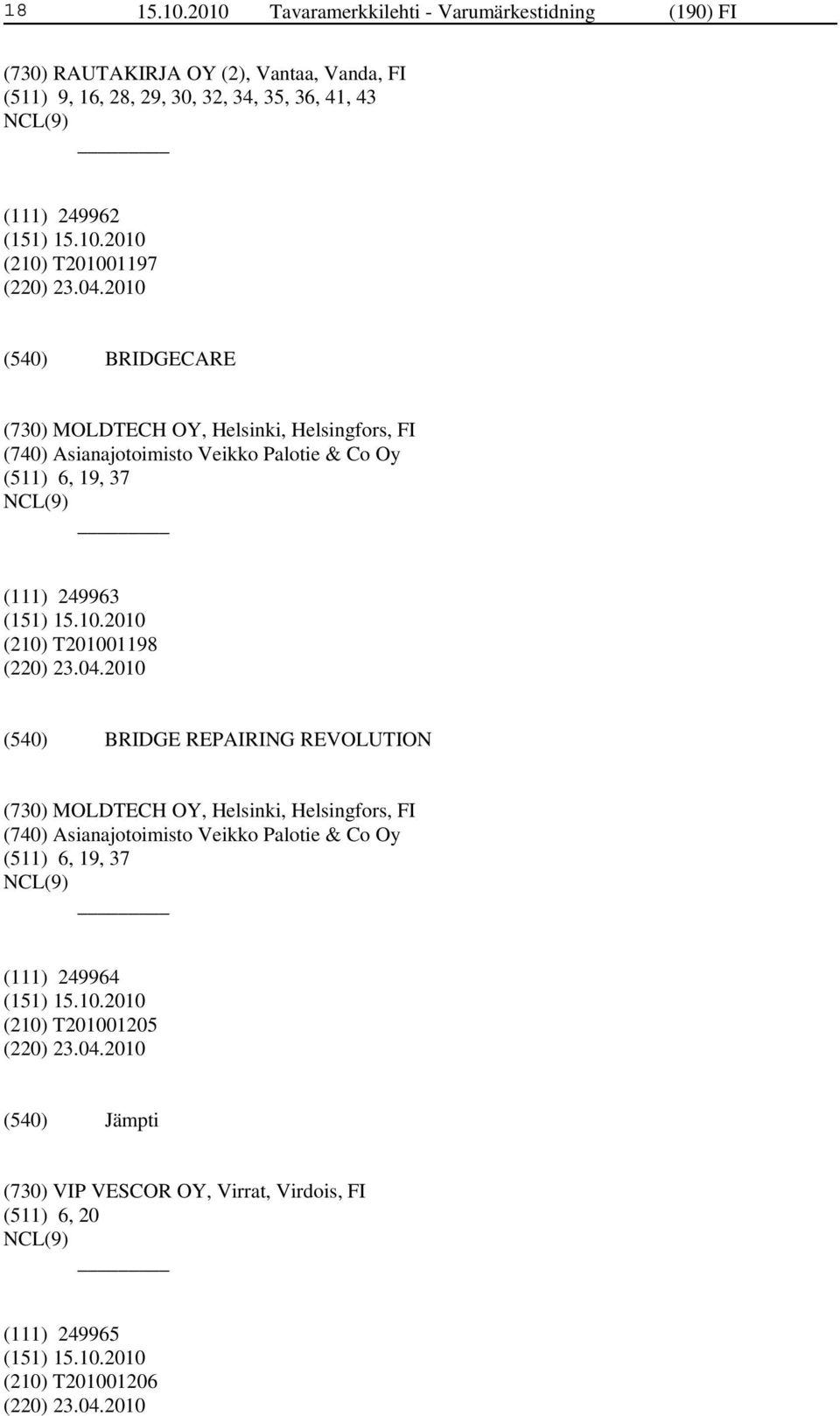 18 15.10.2010 Tavaramerkkilehti - Varumärkestidning (190) FI

(730) RAUTAKIRJA OY (2), Vantaa, Vanda, FI
(511) 9, 16, 28, 29, 30, 32, 34, 35, 36, 41, 43
NCL(9)

(111) 249962
(151) 15.10.2010
(210) T201001197
(220) 23.04.2010

(540) BRIDGECARE

(730) MOLDTECH OY, Helsinki, Helsingfors, FI
(740) Asianajotoimisto Veikko Palotie & Co Oy
(511) 6, 19, 37
NCL(9)

(111) 249963
(151) 15.10.2010
(210) T201001198
(220) 23.04.2010

(540) BRIDGE REPAIRING REVOLUTION

(730) MOLDTECH OY, Helsinki, Helsingfors, FI
(740) Asianajotoimisto Veikko Palotie & Co Oy
(511) 6, 19, 37
NCL(9)

(111) 249964
(151) 15.10.2010
(210) T201001205
(220) 23.04.2010

(540) Jämpti

(730) VIP VESCOR OY, Virrat, Virdois, FI
(511) 6, 20
NCL(9)

(111) 249965
(151) 15.10.2010
(210) T201001206
(220) 23.04.2010